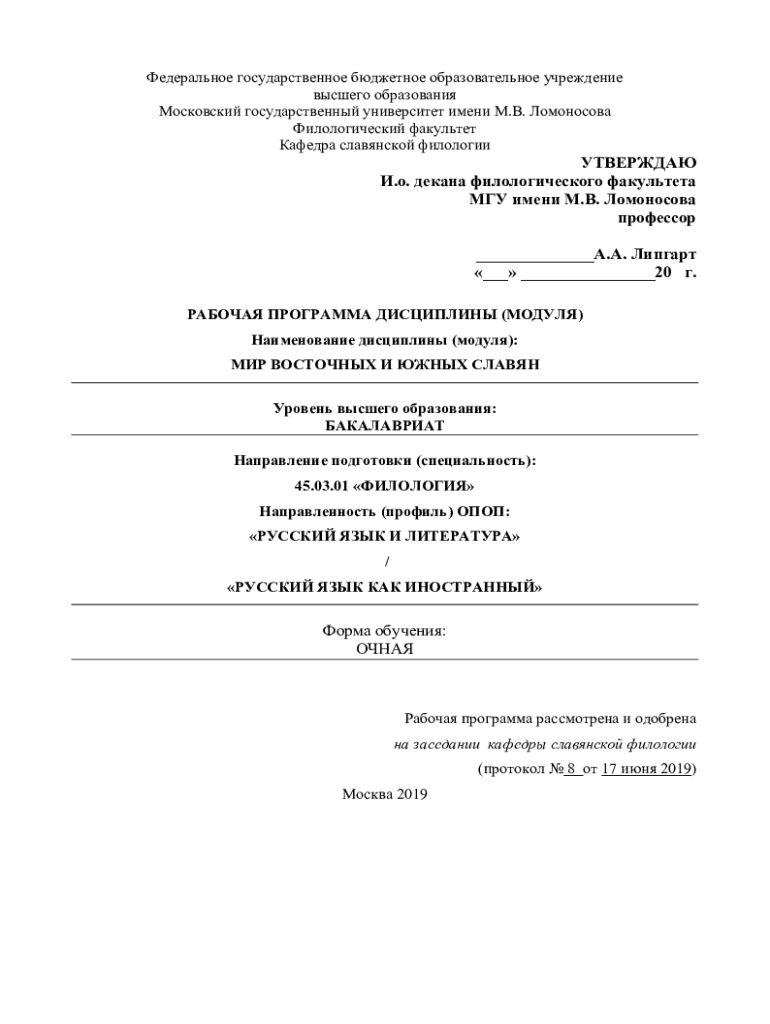 Федеральное государственное бюджетное образовательное учреждение высшего образования
Московский государственный университет имени М.В. Ломоносова
Филологический факультет
Кафедра славянской филологии

УТВЕРЖДАЮ
И.о. декана филологического факультета
МГУ имени М.В. Ломоносова
профессор

______________А.А. Липгарт
«___» ________________20 г.

РАБОЧАЯ ПРОГРАММА ДИСЦИПЛИНЫ (МОДУЛЯ)

Наименование дисциплины (модуля):

МИР ВОСТОЧНЫХ И ЮЖНЫХ СЛАВЯН

Уровень высшего образования:
БАКАЛАВРИАТ

Направление подготовки (специальность):

45.03.01 «ФИЛОЛОГИЯ»

Направленность (профиль) ОПОП:

«РУССКИЙ ЯЗЫК И ЛИТЕРАТУРА»

/

«РУССКИЙ ЯЗЫК КАК ИНОСТРАННЫЙ»

Форма обучения:
ОЧНАЯ

Рабочая программа рассмотрена и одобрена
на заседании кафедры славянской филологии
(протокол № 8 от 17 июня 2019)

Москва 2019